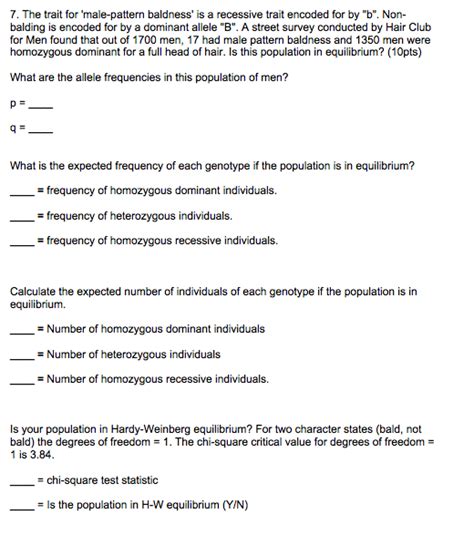 7. The trait for 'male-pattern baldness' is a recessive trait encoded for by "b". Non-balding is encoded for by a dominant allele "B". A street survey conducted by Hair Club for Men found that out of 1700 men, 17 had male pattern baldness and 1350 men were homozygous dominant for a full head of hair. Is this population in equilibrium? (10pts)

What are the allele frequencies in this population of men?

p = ____

q = ____

What is the expected frequency of each genotype if the population is in equilibrium?

____ = frequency of homozygous dominant individuals.

____ = frequency of heterozygous individuals.

____ = frequency of homozygous recessive individuals.

Calculate the expected number of individuals of each genotype if the population is in equilibrium.

____ = Number of homozygous dominant individuals

____ = Number of heterozygous individuals

____ = Number of homozygous recessive individuals.

Is your population in Hardy-Weinberg equilibrium? For two character states (bald, not bald) the degrees of freedom = 1. The chi-square critical value for degrees of freedom = 1 is 3.84.

____ = chi-square test statistic

____ = Is the population in H-W equilibrium (Y/N)